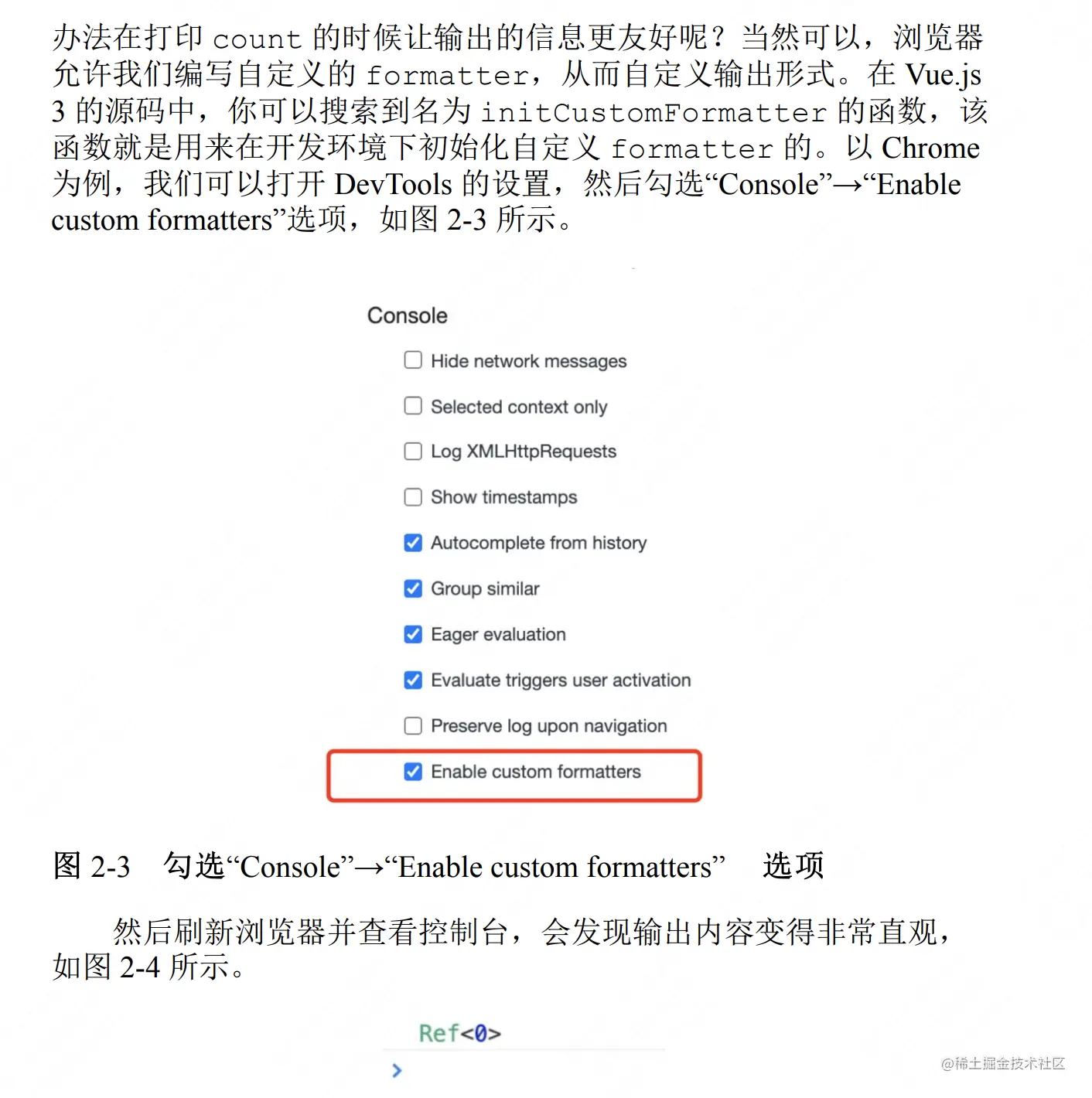 办法在打印count的时候让输出的信息更友好呢？当然可以，浏览器允许我们编写自定义的formatter，从而自定义输出形式。在Vue.js 3的源码中，你可以搜索到名为initCustomFormatter的函数，该函数就是用来在开发环境下初始化自定义formatter的。以Chrome为例，我们可以打开DevTools的设置，然后勾选“Console”→“Enable custom formatters”选项，如图2-3所示。

Console

☐ Hide network messages
☐ Selected context only
☐ Log XMLHttpRequests
☐ Show timestamps
☑ Autocomplete from history
☑ Group similar
☑ Eager evaluation
☑ Evaluate triggers user activation
☐ Preserve log upon navigation
☑ Enable custom formatters

图2-3 勾选“Console”→“Enable custom formatters” 选项

然后刷新浏览器并查看控制台，会发现输出内容变得非常直观，如图2-4所示。

Ref<0>
>

@稀土掘金技术社区